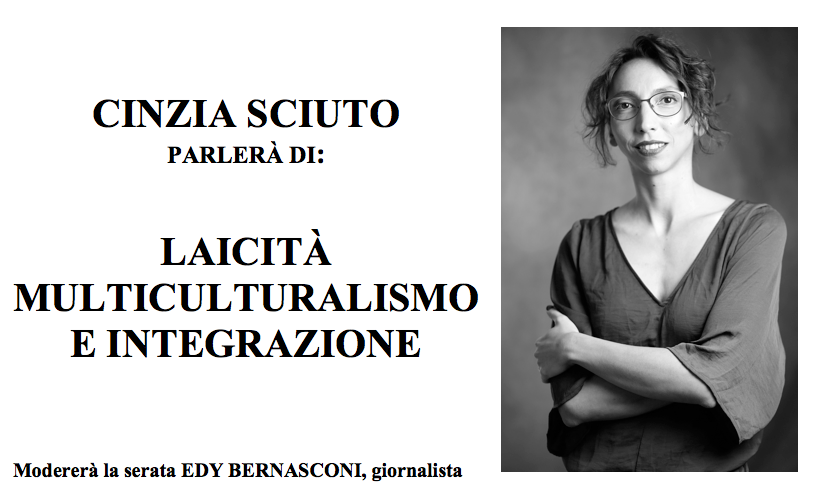 CINZIA SCIUTO
PARLERÀ DI:

LAICITÀ
MULTICULTURALISMO
E INTEGRAZIONE

Modererà la serata EDY BERNASCONI, giornalista